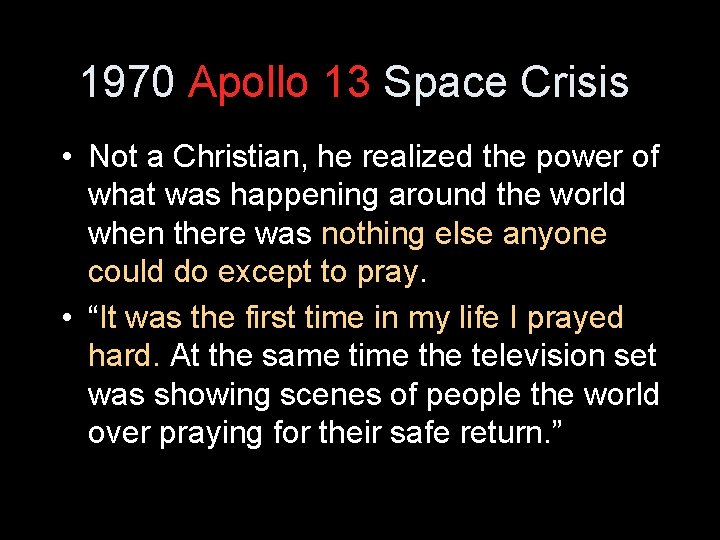 1970 Apollo 13 Space Crisis

• Not a Christian, he realized the power of what was happening around the world when there was nothing else anyone could do except to pray.

• “It was the first time in my life I prayed hard. At the same time the television set was showing scenes of people the world over praying for their safe return.”